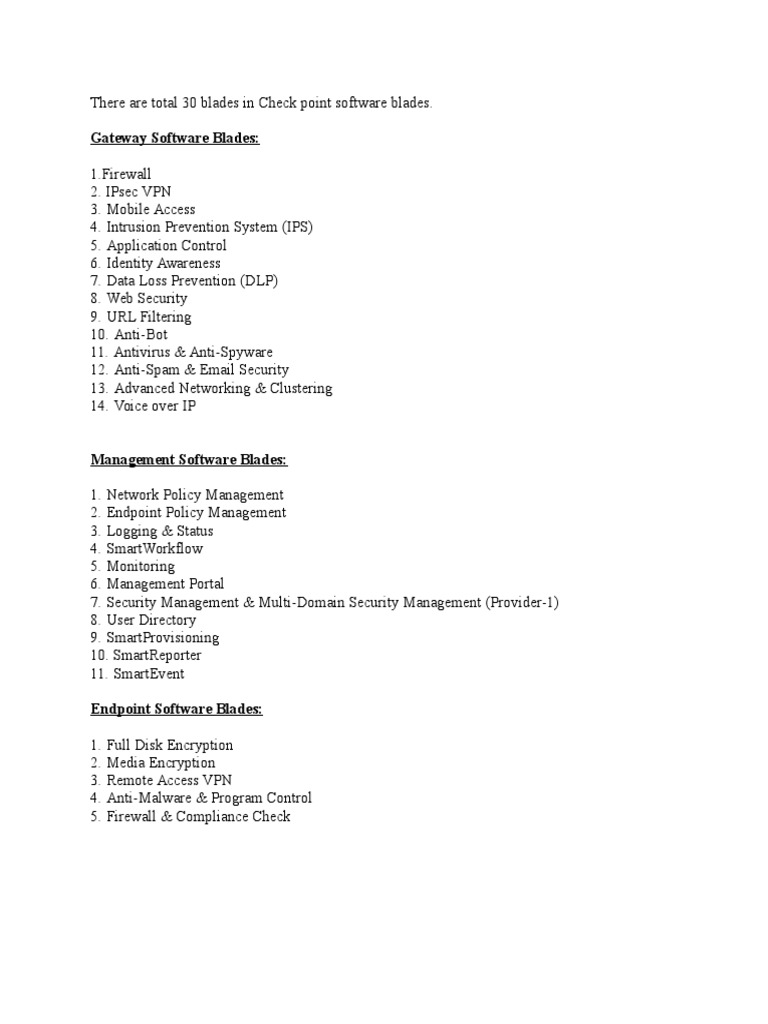 There are total 30 blades in Check point software blades.

Gateway Software Blades:

1.Firewall
2. IPsec VPN
3. Mobile Access
4. Intrusion Prevention System (IPS)
5. Application Control
6. Identity Awareness
7. Data Loss Prevention (DLP)
8. Web Security
9. URL Filtering
10. Anti-Bot
11. Antivirus & Anti-Spyware
12. Anti-Spam & Email Security
13. Advanced Networking & Clustering
14. Voice over IP

Management Software Blades:

1. Network Policy Management
2. Endpoint Policy Management
3. Logging & Status
4. SmartWorkflow
5. Monitoring
6. Management Portal
7. Security Management & Multi-Domain Security Management (Provider-1)
8. User Directory
9. SmartProvisioning
10. SmartReporter
11. SmartEvent

Endpoint Software Blades:

1. Full Disk Encryption
2. Media Encryption
3. Remote Access VPN
4. Anti-Malware & Program Control
5. Firewall & Compliance Check